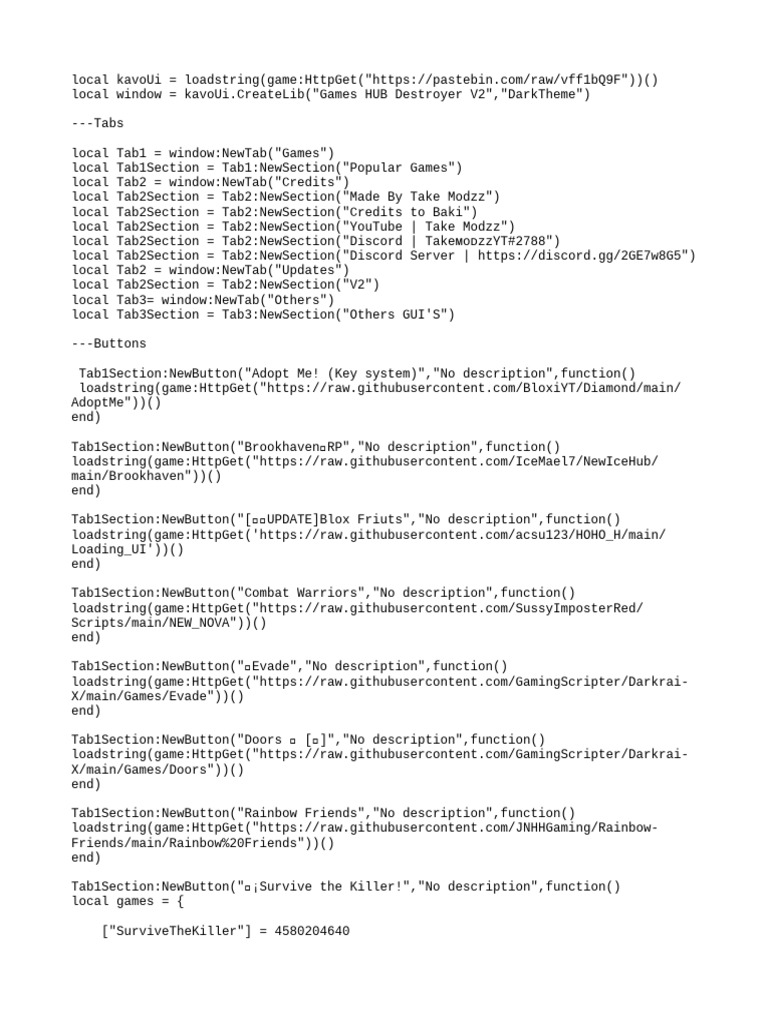 local kavoUi = loadstring(game:HttpGet("https://pastebin.com/raw/vff1bQ9F"))()
local window = kavoUi.CreateLib("Games HUB Destroyer V2","DarkTheme")

---Tabs

local Tab1 = window:NewTab("Games")
local Tab1Section = Tab1:NewSection("Popular Games")
local Tab2 = window:NewTab("Credits")
local Tab2Section = Tab2:NewSection("Made By Take Modzz")
local Tab2Section = Tab2:NewSection("Credits to Baki")
local Tab2Section = Tab2:NewSection("YouTube | Take Modzz")
local Tab2Section = Tab2:NewSection("Discord | TakeмoᴅzzYT#2788")
local Tab2Section = Tab2:NewSection("Discord Server | https://discord.gg/2GE7w8G5")
local Tab2 = window:NewTab("Updates")
local Tab2Section = Tab2:NewSection("V2")
local Tab3= window:NewTab("Others")
local Tab3Section = Tab3:NewSection("Others GUI'S")

---Buttons

Tab1Section:NewButton("Adopt Me! (Key system)","No description",function()
loadstring(game:HttpGet("https://raw.githubusercontent.com/BloxiYT/Diamond/main/AdoptMe"))()
end)

Tab1Section:NewButton("Brookhaven▫RP","No description",function()
loadstring(game:HttpGet("https://raw.githubusercontent.com/IceMael7/NewIceHub/main/Brookhaven"))()
end)

Tab1Section:NewButton("[▫▫UPDATE]Blox Friuts","No description",function()
loadstring(game:HttpGet('https://raw.githubusercontent.com/acsu123/HOHO_H/main/Loading_UI'))()
end)

Tab1Section:NewButton("Combat Warriors","No description",function()
loadstring(game:HttpGet("https://raw.githubusercontent.com/SussyImposterRed/Scripts/main/NEW_NOVA"))()
end)

Tab1Section:NewButton("▫Evade","No description",function()
loadstring(game:HttpGet("https://raw.githubusercontent.com/GamingScripter/Darkrai-X/main/Games/Evade"))()
end)

Tab1Section:NewButton("Doors ▫ [▫]","No description",function()
loadstring(game:HttpGet("https://raw.githubusercontent.com/GamingScripter/Darkrai-X/main/Games/Doors"))()
end)

Tab1Section:NewButton("Rainbow Friends","No description",function()
loadstring(game:HttpGet("https://raw.githubusercontent.com/JNHHGaming/Rainbow-Friends/main/Rainbow%20Friends"))()
end)

Tab1Section:NewButton("▫¡Survive the Killer!","No description",function()
local games = {

["SurviveTheKiller"] = 4580204640